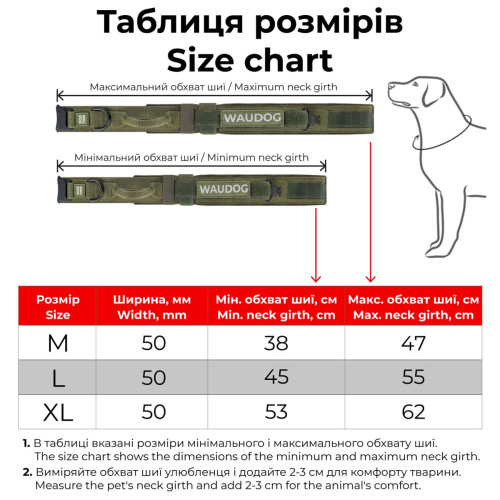 Таблиця розмірів
Size chart

Максимальний обхват шиї / Maximum neck girth

WAUDOG

Мінімальний обхват шиї / Minimum neck girth

WAUDOG

| Розмір Size | Ширина, мм Width, mm | Мін. обхват шиї, см Min. neck girth, cm | Макс. обхват шиї, см Max. neck girth, cm |
|---|---|---|---|
| M | 50 | 38 | 47 |
| L | 50 | 45 | 55 |
| XL | 50 | 53 | 62 |

1. В таблиці вказані розміри мінімального і максимального обхвату шиї. The size chart shows the dimensions of the minimum and maximum neck girth.
2. Виміряйте обхват шиї улюбленця і додайте 2-3 см для комфорту тварини. Measure the pet's neck girth and add 2-3 cm for the animal's comfort.